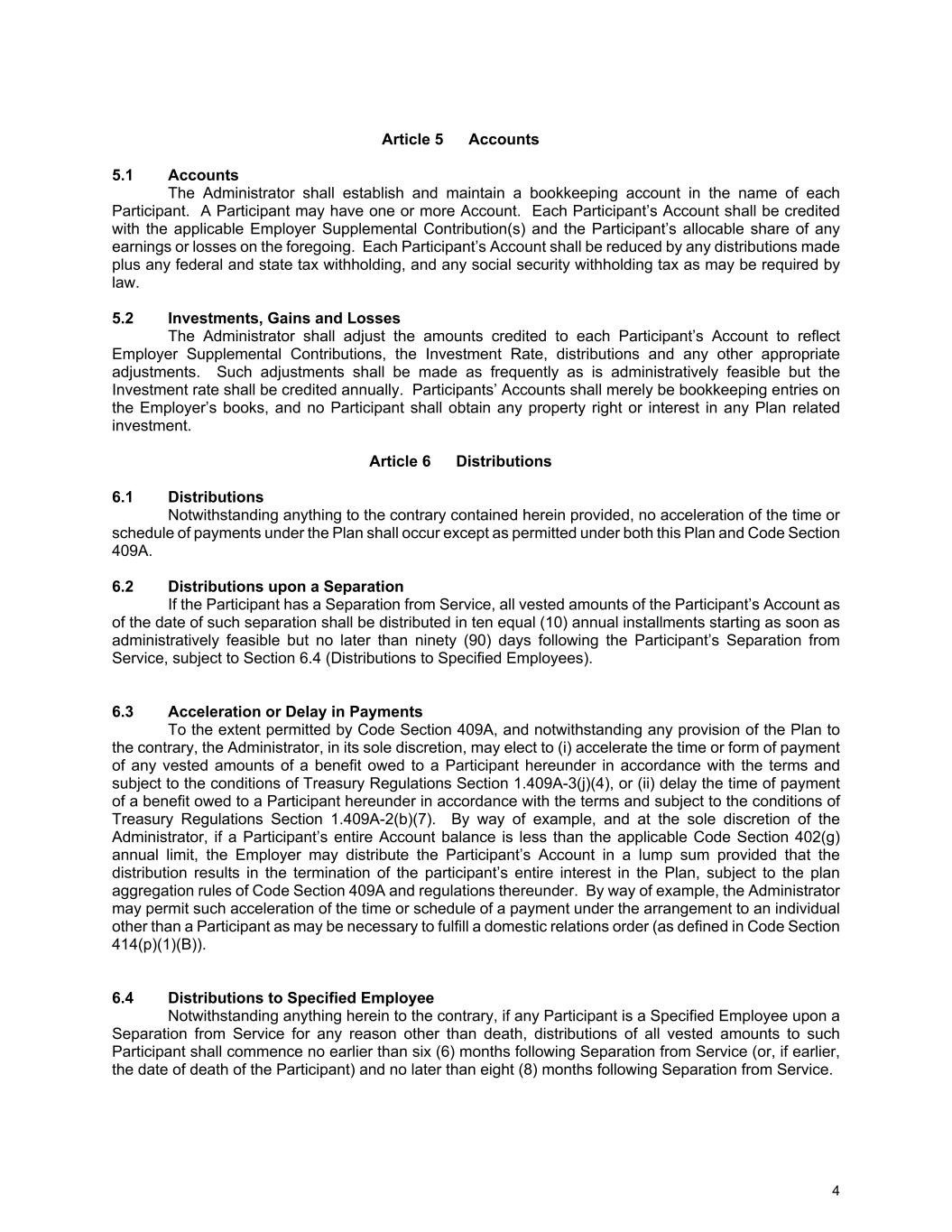 Article 5 Accounts

5.1 Accounts

The Administrator shall establish and maintain a bookkeeping account in the name of each Participant. A Participant may have one or more Account. Each Participant's Account shall be credited with the applicable Employer Supplemental Contribution(s) and the Participant's allocable share of any earnings or losses on the foregoing. Each Participant's Account shall be reduced by any distributions made plus any federal and state tax withholding, and any social security withholding tax as may be required by law.

5.2 Investments, Gains and Losses

The Administrator shall adjust the amounts credited to each Participant's Account to reflect Employer Supplemental Contributions, the Investment Rate, distributions and any other appropriate adjustments. Such adjustments shall be made as frequently as is administratively feasible but the Investment rate shall be credited annually. Participants' Accounts shall merely be bookkeeping entries on the Employer's books, and no Participant shall obtain any property right or interest in any Plan related investment.

Article 6 Distributions

6.1 Distributions

Notwithstanding anything to the contrary contained herein provided, no acceleration of the time or schedule of payments under the Plan shall occur except as permitted under both this Plan and Code Section 409A.

6.2 Distributions upon a Separation

If the Participant has a Separation from Service, all vested amounts of the Participant's Account as of the date of such separation shall be distributed in ten equal (10) annual installments starting as soon as administratively feasible but no later than ninety (90) days following the Participant's Separation from Service, subject to Section 6.4 (Distributions to Specified Employees).

6.3 Acceleration or Delay in Payments

To the extent permitted by Code Section 409A, and notwithstanding any provision of the Plan to the contrary, the Administrator, in its sole discretion, may elect to (i) accelerate the time or form of payment of any vested amounts of a benefit owed to a Participant hereunder in accordance with the terms and subject to the conditions of Treasury Regulations Section 1.409A-3(j)(4), or (ii) delay the time of payment of a benefit owed to a Participant hereunder in accordance with the terms and subject to the conditions of Treasury Regulations Section 1.409A-2(b)(7). By way of example, and at the sole discretion of the Administrator, if a Participant's entire Account balance is less than the applicable Code Section 402(g) annual limit, the Employer may distribute the Participant's Account in a lump sum provided that the distribution results in the termination of the participant's entire interest in the Plan, subject to the plan aggregation rules of Code Section 409A and regulations thereunder. By way of example, the Administrator may permit such acceleration of the time or schedule of a payment under the arrangement to an individual other than a Participant as may be necessary to fulfill a domestic relations order (as defined in Code Section 414(p)(1)(B)).

6.4 Distributions to Specified Employee

Notwithstanding anything herein to the contrary, if any Participant is a Specified Employee upon a Separation from Service for any reason other than death, distributions of all vested amounts to such Participant shall commence no earlier than six (6) months following Separation from Service (or, if earlier, the date of death of the Participant) and no later than eight (8) months following Separation from Service.

4